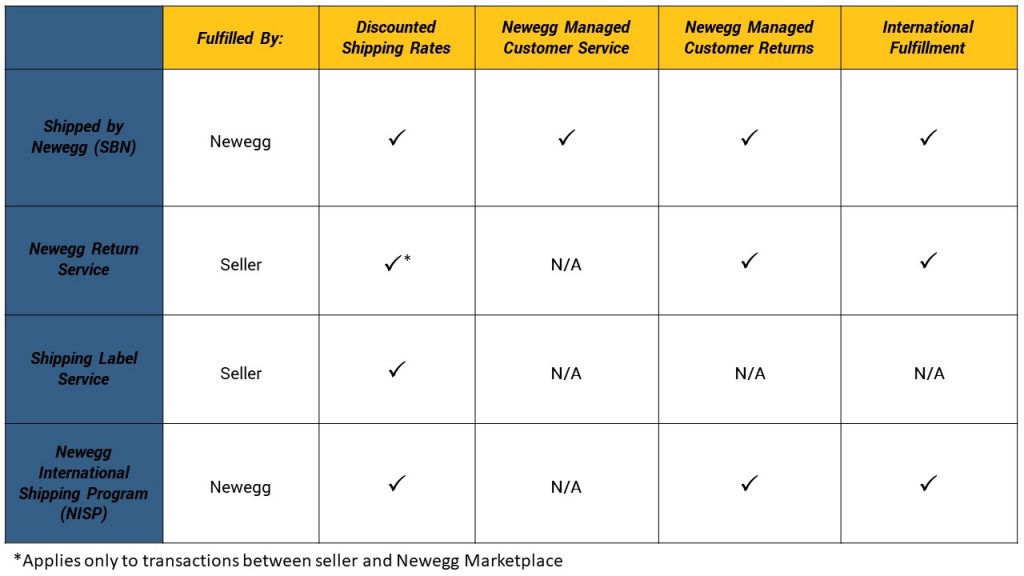 | | Fulfilled By: | Discounted Shipping Rates | Newegg Managed Customer Service | Newegg Managed Customer Returns | International Fulfillment |
|---|---|---|---|---|---|
| Shipped by Newegg (SBN) | Newegg | ✓ | ✓ | ✓ | ✓ |
| Newegg Return Service | Seller | ✓* | N/A | ✓ | ✓ |
| Shipping Label Service | Seller | ✓ | N/A | N/A | N/A |
| Newegg International Shipping Program (NISP) | Newegg | ✓ | N/A | ✓ | ✓ |

*Applies only to transactions between seller and Newegg Marketplace